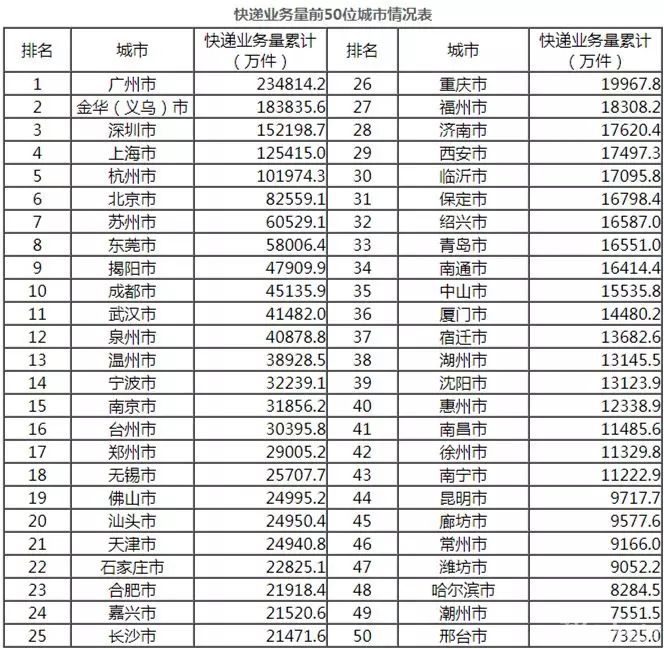 快递业务量前50位城市情况表

| 排名 | 城市 | 快递业务量累计（万件） | 排名 | 城市 | 快递业务量累计（万件） |
|---|---|---|---|---|---|
| 1 | 广州市 | 234814.2 | 26 | 重庆市 | 19967.8 |
| 2 | 金华（义乌）市 | 183835.6 | 27 | 福州市 | 18308.2 |
| 3 | 深圳市 | 152198.7 | 28 | 济南市 | 17620.4 |
| 4 | 上海市 | 125415.0 | 29 | 西安市 | 17497.3 |
| 5 | 杭州市 | 101974.3 | 30 | 临沂市 | 17095.8 |
| 6 | 北京市 | 82559.1 | 31 | 保定市 | 16798.4 |
| 7 | 苏州市 | 60529.1 | 32 | 绍兴市 | 16587.0 |
| 8 | 东莞市 | 58006.4 | 33 | 青岛市 | 16551.0 |
| 9 | 揭阳市 | 47909.9 | 34 | 南通市 | 16414.4 |
| 10 | 成都市 | 45135.9 | 35 | 中山市 | 15535.8 |
| 11 | 武汉市 | 41482.0 | 36 | 厦门市 | 14480.2 |
| 12 | 泉州市 | 40878.8 | 37 | 宿迁市 | 13682.6 |
| 13 | 温州市 | 38928.5 | 38 | 湖州市 | 13145.5 |
| 14 | 宁波市 | 32239.1 | 39 | 沈阳市 | 13123.9 |
| 15 | 南京市 | 31856.2 | 40 | 惠州市 | 12338.9 |
| 16 | 台州市 | 30395.8 | 41 | 南昌市 | 11485.6 |
| 17 | 郑州市 | 29005.2 | 42 | 徐州市 | 11329.8 |
| 18 | 无锡市 | 25707.7 | 43 | 南宁市 | 11222.9 |
| 19 | 佛山市 | 24995.2 | 44 | 昆明市 | 9717.7 |
| 20 | 汕头市 | 24950.4 | 45 | 廊坊市 | 9577.6 |
| 21 | 天津市 | 24940.8 | 46 | 常州市 | 9166.0 |
| 22 | 石家庄市 | 22825.1 | 47 | 潍坊市 | 9052.2 |
| 23 | 合肥市 | 21918.4 | 48 | 哈尔滨市 | 8284.5 |
| 24 | 嘉兴市 | 21520.6 | 49 | 潮州市 | 7551.5 |
| 25 | 长沙市 | 21471.6 | 50 | 邢台市 | 7325.0 |